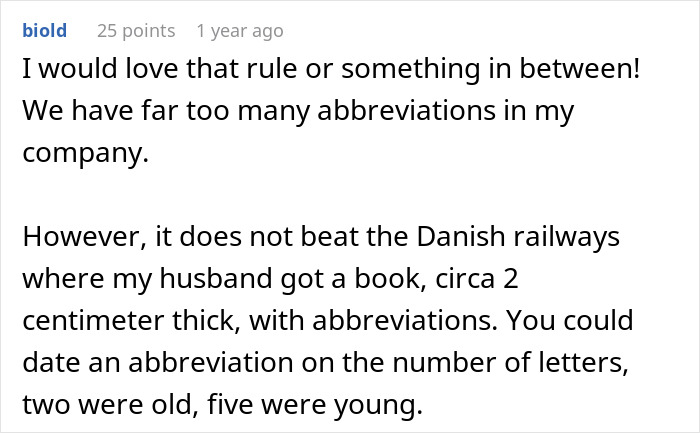 biold 25 points 1 year ago

I would love that rule or something in between! We have far too many abbreviations in my company.

However, it does not beat the Danish railways where my husband got a book, circa 2 centimeter thick, with abbreviations. You could date an abbreviation on the number of letters, two were old, five were young.